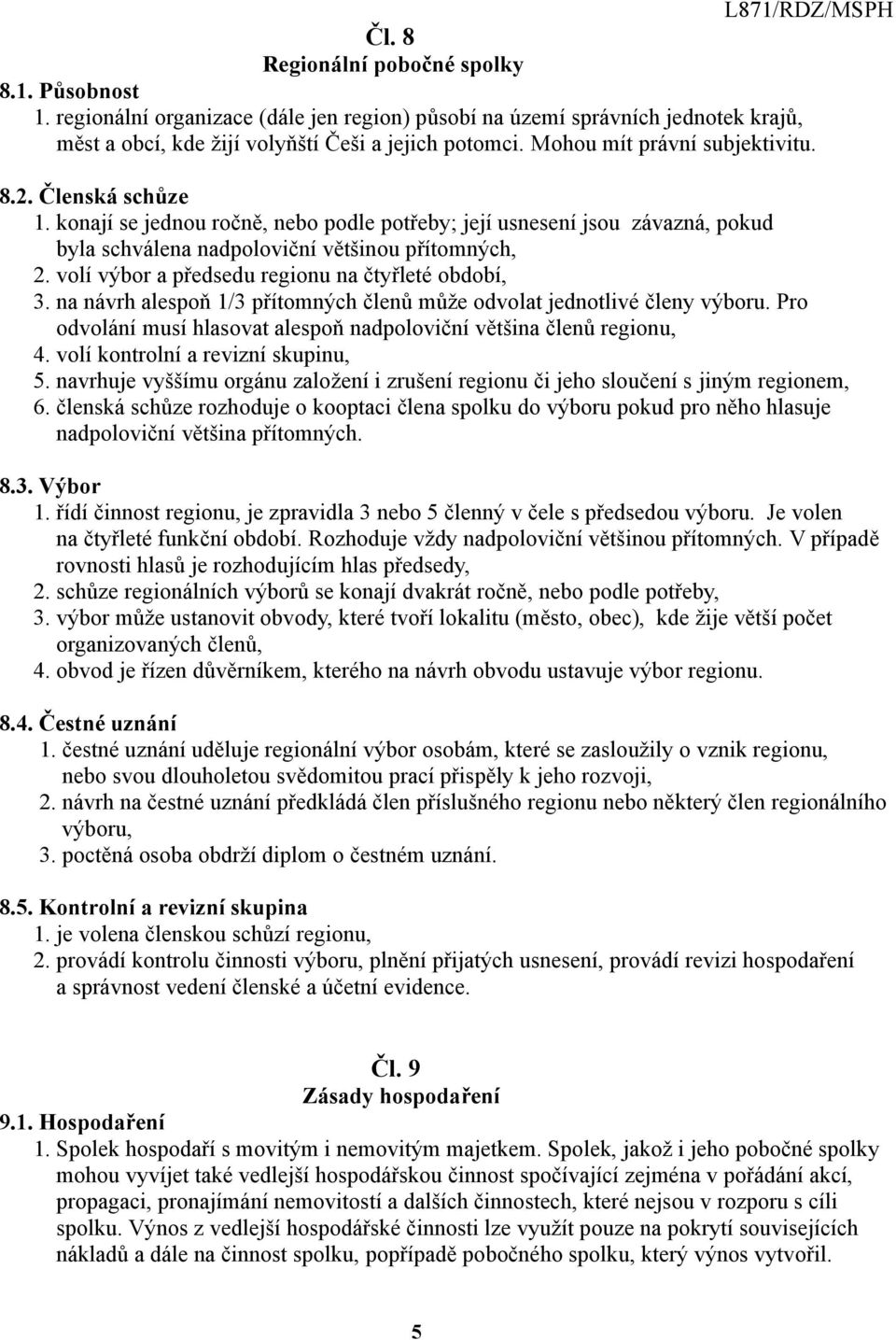 L871/RDZ/MSPH

Čl. 8
Regionální pobočné spolky

8.1. Působnost
1. regionální organizace (dále jen region) působí na území správních jednotek krajů, měst a obcí, kde žijí volyňští Češi a jejich potomci. Mohou mít právní subjektivitu.

8.2. Členská schůze
1. konají se jednou ročně, nebo podle potřeby; její usnesení jsou závazná, pokud byla schválena nadpoloviční většinou přítomných,
2. volí výbor a předsedu regionu na čtyřleté období,
3. na návrh alespoň 1/3 přítomných členů může odvolat jednotlivé členy výboru. Pro odvolání musí hlasovat alespoň nadpoloviční většina členů regionu,
4. volí kontrolní a revizní skupinu,
5. navrhuje vyššímu orgánu založení i zrušení regionu či jeho sloučení s jiným regionem,
6. členská schůze rozhoduje o kooptaci člena spolku do výboru pokud pro něho hlasuje nadpoloviční většina přítomných.

8.3. Výbor
1. řídí činnost regionu, je zpravidla 3 nebo 5 členný v čele s předsedou výboru. Je volen na čtyřleté funkční období. Rozhoduje vždy nadpoloviční většinou přítomných. V případě rovnosti hlasů je rozhodujícím hlas předsedy,
2. schůze regionálních výborů se konají dvakrát ročně, nebo podle potřeby,
3. výbor může ustanovit obvody, které tvoří lokalitu (město, obec), kde žije větší počet organizovaných členů,
4. obvod je řízen důvěrníkem, kterého na návrh obvodu ustavuje výbor regionu.

8.4. Čestné uznání
1. čestné uznání uděluje regionální výbor osobám, které se zasloužily o vznik regionu, nebo svou dlouholetou svědomitou prací přispěly k jeho rozvoji,
2. návrh na čestné uznání předkládá člen příslušného regionu nebo některý člen regionálního výboru,
3. poctěná osoba obdrží diplom o čestném uznání.

8.5. Kontrolní a revizní skupina
1. je volena členskou schůzí regionu,
2. provádí kontrolu činnosti výboru, plnění přijatých usnesení, provádí revizi hospodaření a správnost vedení členské a účetní evidence.

Čl. 9
Zásady hospodaření

9.1. Hospodaření
1. Spolek hospodaří s movitým i nemovitým majetkem. Spolek, jakož i jeho pobočné spolky mohou vyvíjet také vedlejší hospodářskou činnost spočívající zejména v pořádání akcí, propagaci, pronajímání nemovitostí a dalších činnostech, které nejsou v rozporu s cíli spolku. Výnos z vedlejší hospodářské činnosti lze využít pouze na pokrytí souvisejících nákladů a dále na činnost spolku, popřípadě pobočného spolku, který výnos vytvořil.

5